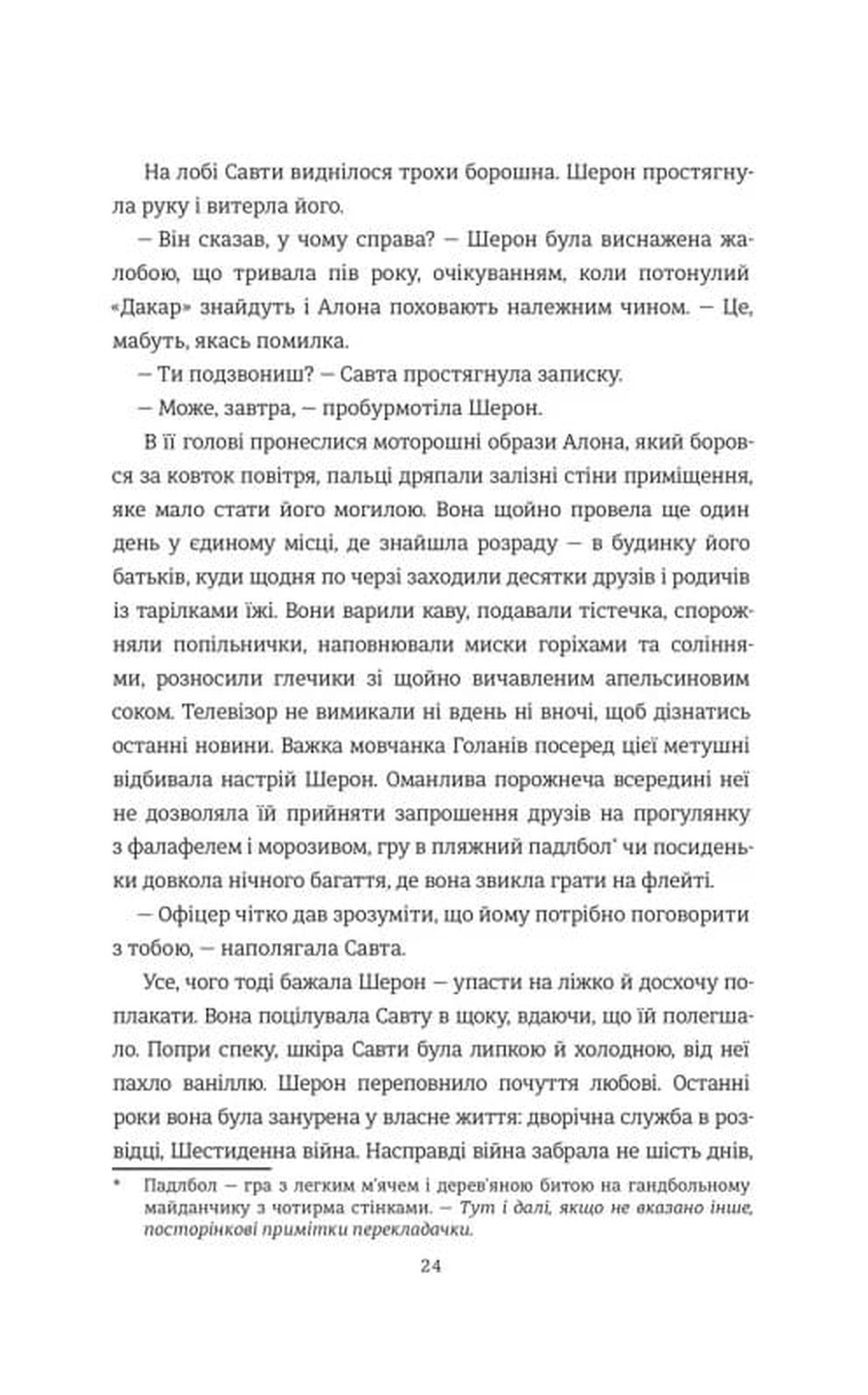 На лобі Савти виднілося трохи борошна. Шерон простягнула руку і витерла його.

— Він сказав, у чому справа? — Шерон була виснажена жалобою, що тривала пів року, очікуванням, коли потонулий «Дакар» знайдуть і Алона поховають належним чином. — Це, мабуть, якась помилка.

— Ти подзвониш? — Савта простягнула записку.

— Може, завтра, — пробурмотіла Шерон.

В її голові пронеслися моторошні образи Алона, який боровся за ковток повітря, пальці дряпали залізні стіни приміщення, яке мало стати його могилою. Вона щойно провела ще один день у єдиному місці, де знайшла розраду — в будинку його батьків, куди щодня по черзі заходили десятки друзів і родичів із тарілками їжі. Вони варили каву, подавали тістечка, спорожняли попільнички, наповнювали миски горіхами та соліннями, розносили глечики зі щойно вичавленим апельсиновим соком. Телевізор не вимикали ні вдень ні вночі, щоб дізнатись останні новини. Важка мовчанка Голанів посеред цієї метушні відбивала настрій Шерон. Оманлива порожнеча всередині неї не дозволяла їй прийняти запрошення друзів на прогулянку з фалафелем і морозивом, гру в пляжний падлбол* чи посиденьки довкола нічного багаття, де вона звикла грати на флейті.

— Офіцер чітко дав зрозуміти, що йому потрібно поговорити з тобою, — наполягала Савта.

Усе, чого тоді бажала Шерон — упасти на ліжко й досхочу поплакати. Вона поцілувала Савту в щоку, вдаючи, що їй полегшало. Попри спеку, шкіра Савти була липкою й холодною, від неї пахло ваніллю. Шерон переповнило почуття любові. Останні роки вона була занурена у власне життя: дворічна служба в розвідці, Шестиденна війна. Насправді війна забрала не шість днів,

* Падлбол — гра з легким м'ячем і дерев'яною битою на гандбольному майданчику з чотирма стінками. — Тут і далі, якщо не вказано інше, посторінкові примітки перекладачки.

24